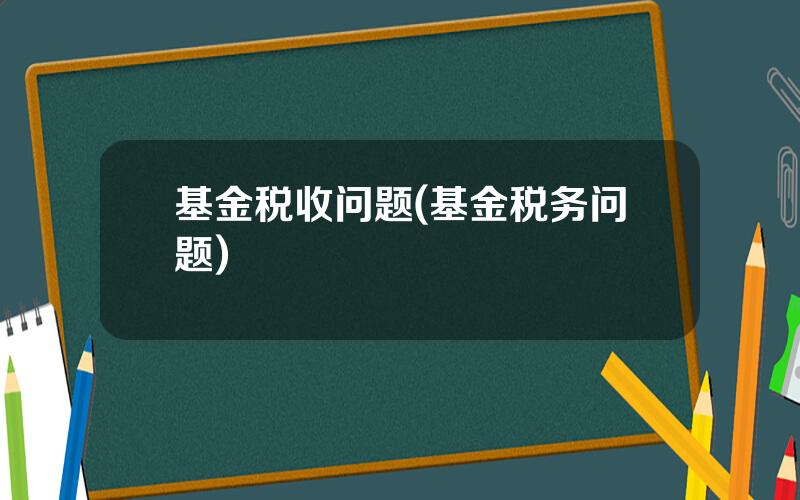 基金税收问题(基金税务问题)